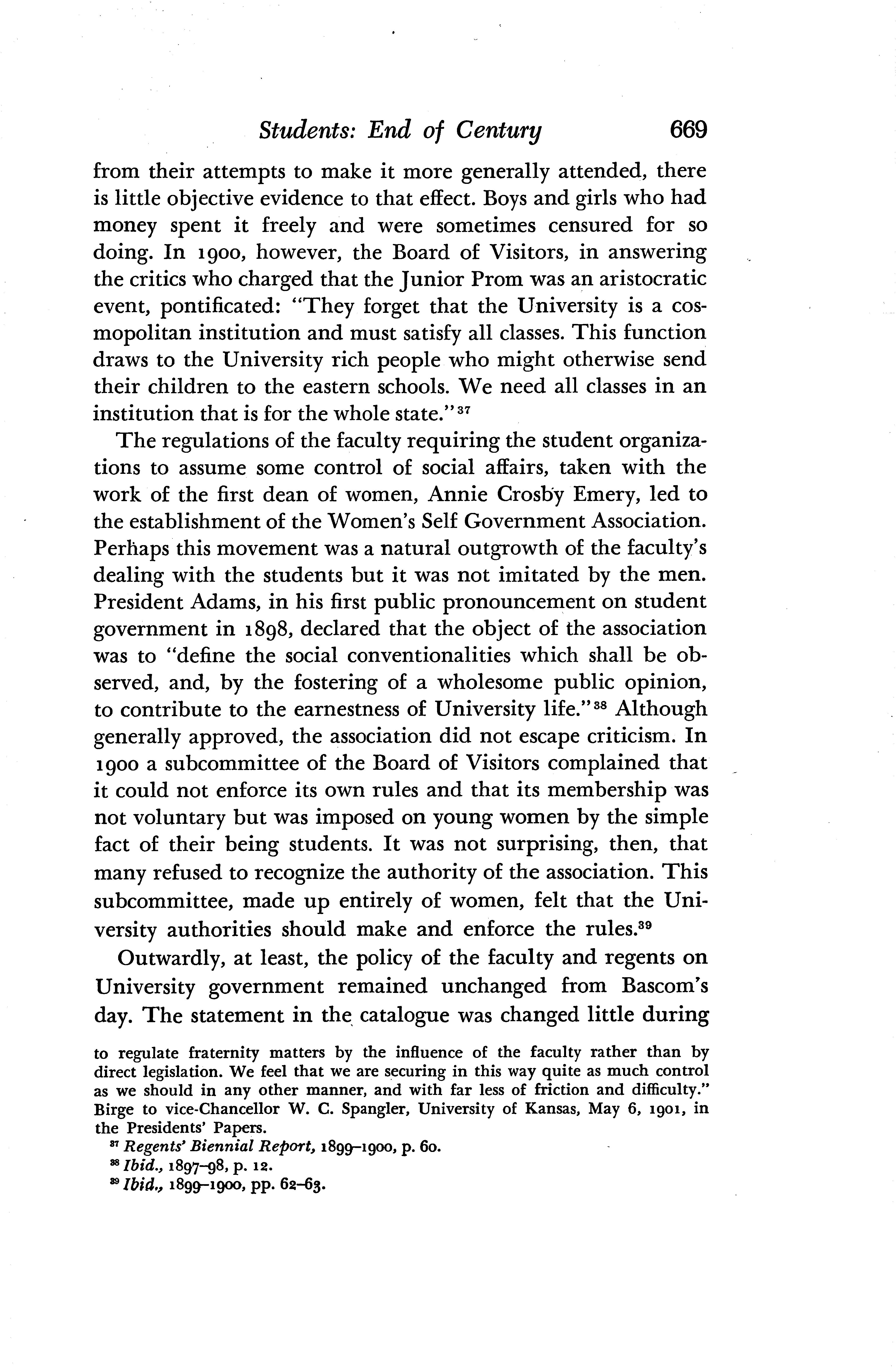 Students: End of Century 669

from their attempts to make it more generally attended, there is little objective evidence to that effect. Boys and girls who had money spent it freely and were sometimes censured for so doing. In 1900, however, the Board of Visitors, in answering the critics who charged that the Junior Prom was an aristocratic event, pontificated: "They forget that the University is a cosmopolitan institution and must satisfy all classes. This function draws to the University rich people who might otherwise send their children to the eastern schools. We need all classes in an institution that is for the whole state."$^{37}$

The regulations of the faculty requiring the student organizations to assume some control of social affairs, taken with the work of the first dean of women, Annie Crosby Emery, led to the establishment of the Women's Self Government Association. Perhaps this movement was a natural outgrowth of the faculty's dealing with the students but it was not imitated by the men. President Adams, in his first public pronouncement on student government in 1898, declared that the object of the association was to "define the social conventionalities which shall be observed, and, by the fostering of a wholesome public opinion, to contribute to the earnestness of University life."$^{38}$ Although generally approved, the association did not escape criticism. In 1900 a subcommittee of the Board of Visitors complained that it could not enforce its own rules and that its membership was not voluntary but was imposed on young women by the simple fact of their being students. It was not surprising, then, that many refused to recognize the authority of the association. This subcommittee, made up entirely of women, felt that the University authorities should make and enforce the rules.$^{39}$

Outwardly, at least, the policy of the faculty and regents on University government remained unchanged from Bascom's day. The statement in the catalogue was changed little during

to regulate fraternity matters by the influence of the faculty rather than by direct legislation. We feel that we are securing in this way quite as much control as we should in any other manner, and with far less of friction and difficulty." Birge to vice-Chancellor W. C. Spangler, University of Kansas, May 6, 1901, in the Presidents' Papers.

$^{37}$ Regents' Biennial Report, 1899–1900, p. 60.

$^{38}$ Ibid., 1897–98, p. 12.

$^{39}$ Ibid., 1899–1900, pp. 62–63.